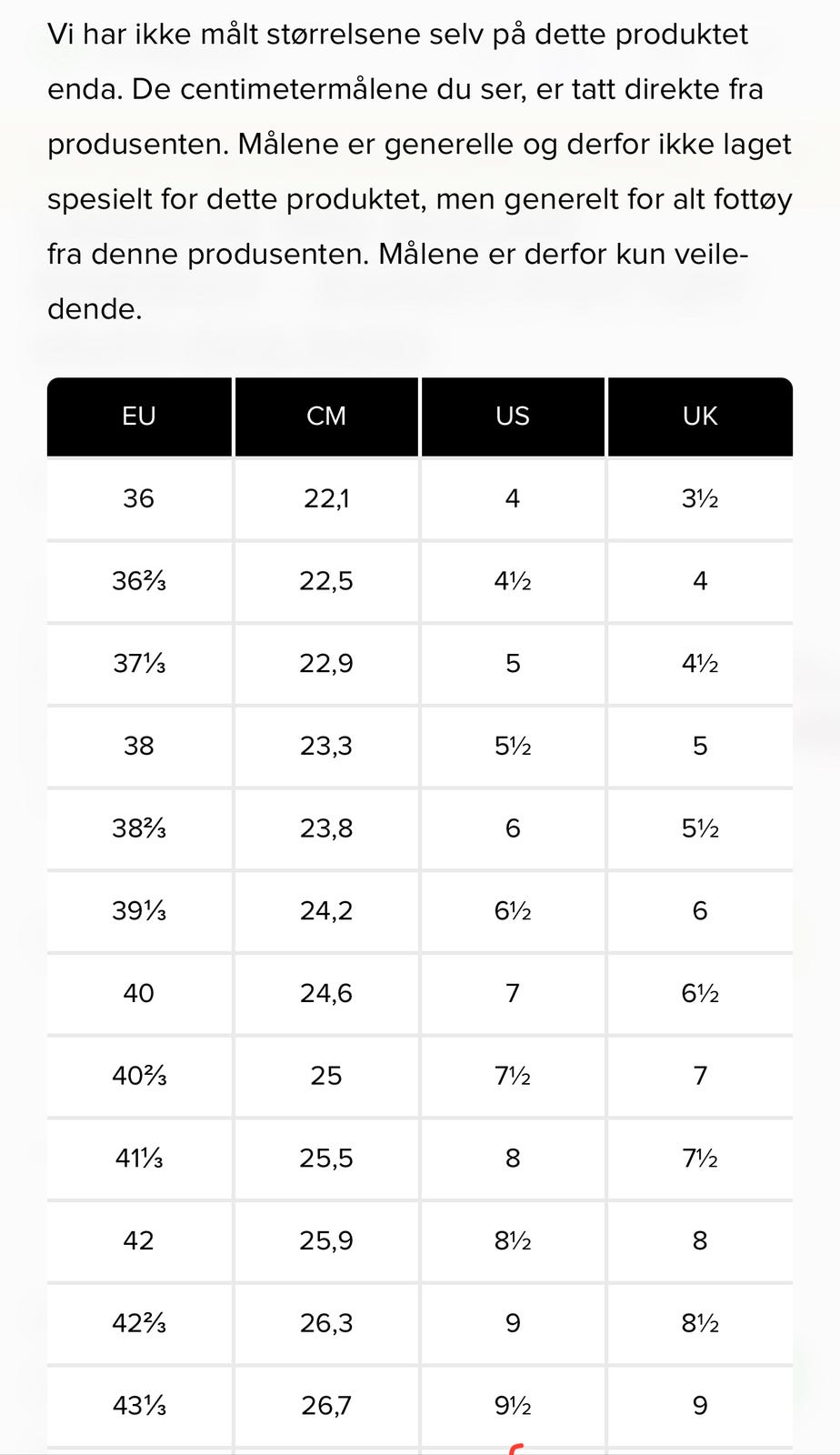 Vi har ikke målt størrelsene selv på dette produktet enda. De centimetermålene du ser, er tatt direkte fra produsenten. Målene er generelle og derfor ikke laget spesielt for dette produktet, men generelt for alt fottøy fra denne produsenten. Målene er derfor kun veiledende.

| EU | CM | US | UK |
|---|---|---|---|
| 36 | 22,1 | 4 | 3½ |
| 36⅔ | 22,5 | 4½ | 4 |
| 37⅓ | 22,9 | 5 | 4½ |
| 38 | 23,3 | 5½ | 5 |
| 38⅔ | 23,8 | 6 | 5½ |
| 39⅓ | 24,2 | 6½ | 6 |
| 40 | 24,6 | 7 | 6½ |
| 40⅔ | 25 | 7½ | 7 |
| 41⅓ | 25,5 | 8 | 7½ |
| 42 | 25,9 | 8½ | 8 |
| 42⅔ | 26,3 | 9 | 8½ |
| 43⅓ | 26,7 | 9½ | 9 |